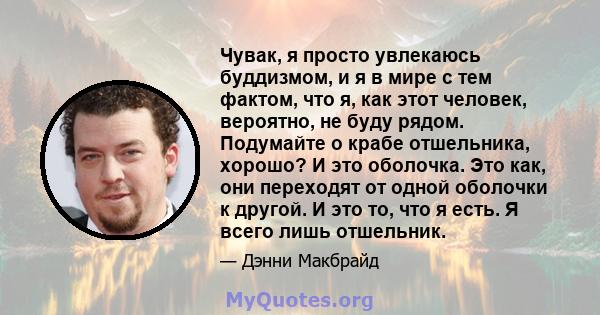 Чувак, я просто увлекаюсь буддизмом, и я в мире с тем фактом, что я, как этот человек, вероятно, не буду рядом. Подумайте о крабе отшельника, хорошо? И это оболочка. Это как, они переходят от одной оболочки к другой. И это то, что я есть. Я всего лишь отшельник.

— Дэнни Макбрайд

MyQuotes.org